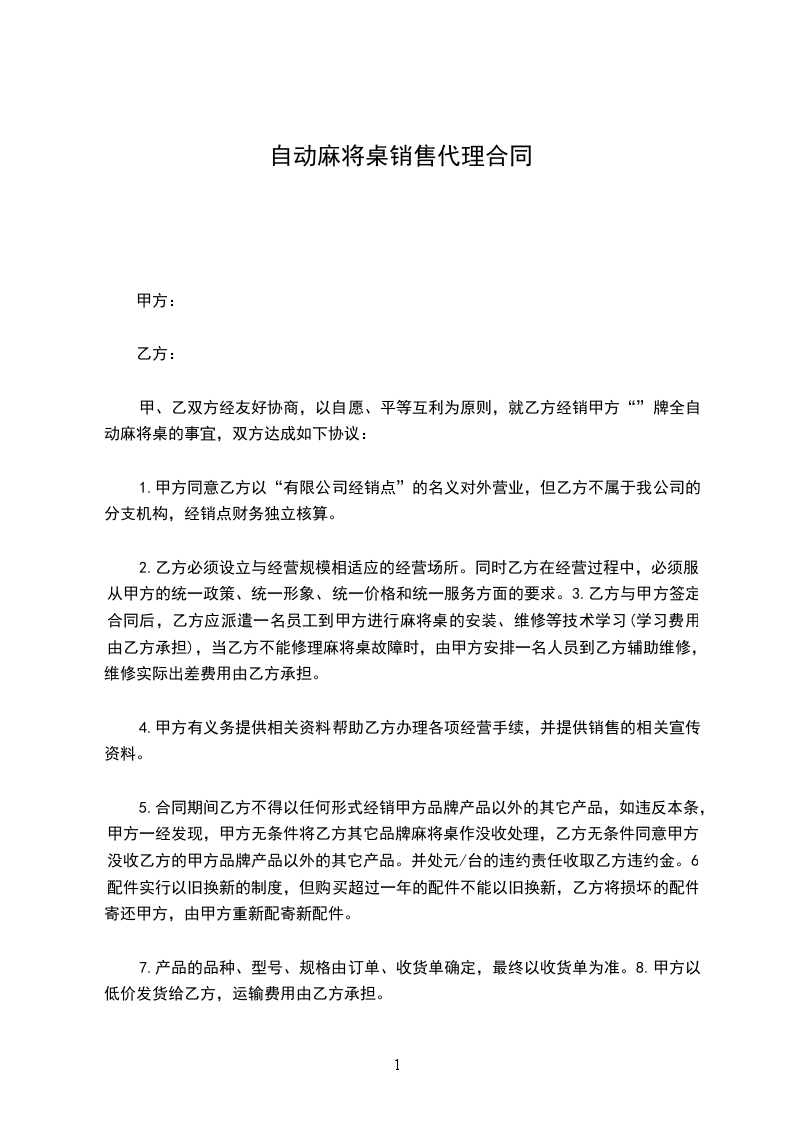 自动麻将桌销售代理合同

甲方：

乙方：

甲、乙双方经友好协商，以自愿、平等互利为原则，就乙方经销甲方“”牌全自动麻将桌的事宜，双方达成如下协议：

1.甲方同意乙方以“有限公司经销点”的名义对外营业，但乙方不属于我公司的分支机构，经销点财务独立核算。

2.乙方必须设立与经营规模相适应的经营场所。同时乙方在经营过程中，必须服从甲方的统一政策、统一形象、统一价格和统一服务方面的要求。3.乙方与甲方签定合同后，乙方应派遣一名员工到甲方进行麻将桌的安装、维修等技术学习(学习费用由乙方承担)，当乙方不能修理麻将桌故障时，由甲方安排一名人员到乙方辅助维修，维修实际出差费用由乙方承担。

4.甲方有义务提供相关资料帮助乙方办理各项经营手续，并提供销售的相关宣传资料。

5.合同期间乙方不得以任何形式经销甲方品牌产品以外的其它产品，如违反本条，甲方一经发现，甲方无条件将乙方其它品牌麻将桌作没收处理，乙方无条件同意甲方没收乙方的甲方品牌产品以外的其它产品。并处元/台的违约责任收取乙方违约金。6配件实行以旧换新的制度，但购买超过一年的配件不能以旧换新，乙方将损坏的配件寄还甲方，由甲方重新配寄新配件。

7.产品的品种、型号、规格由订单、收货单确定，最终以收货单为准。8.甲方以低价发货给乙方，运输费用由乙方承担。

1